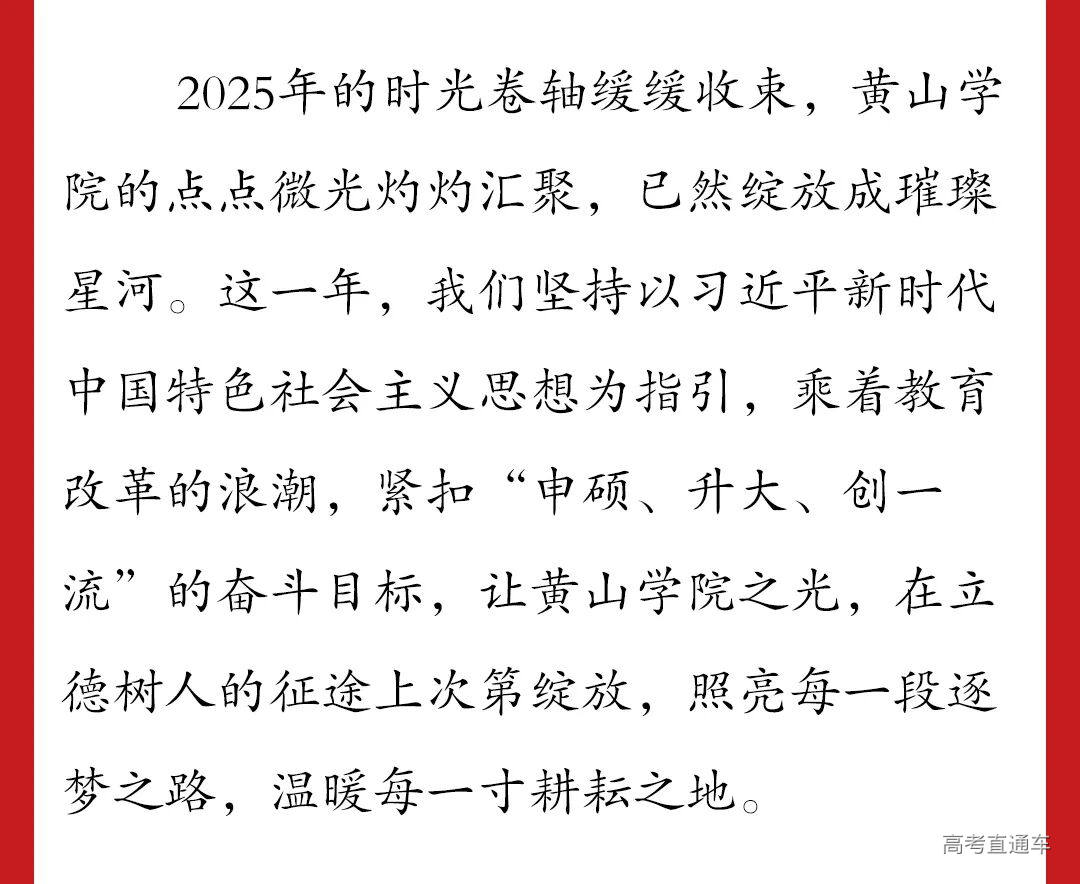 2025年的时光卷轴缓缓收束，黄山学院的点点微光灼灼汇聚，已然绽放成璀璨星河。这一年，我们坚持以习近平新时代中国特色社会主义思想为指引，乘着教育改革的浪潮，紧扣“申硕、升大、创一流”的奋斗目标，让黄山学院之光，在立德树人的征途上次第绽放，照亮每一段逐梦之路，温暖每一寸耕耘之地。

高考直通车